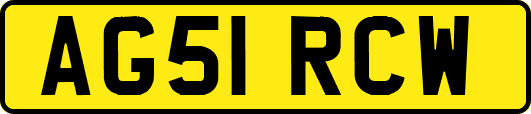 AG51 RCW